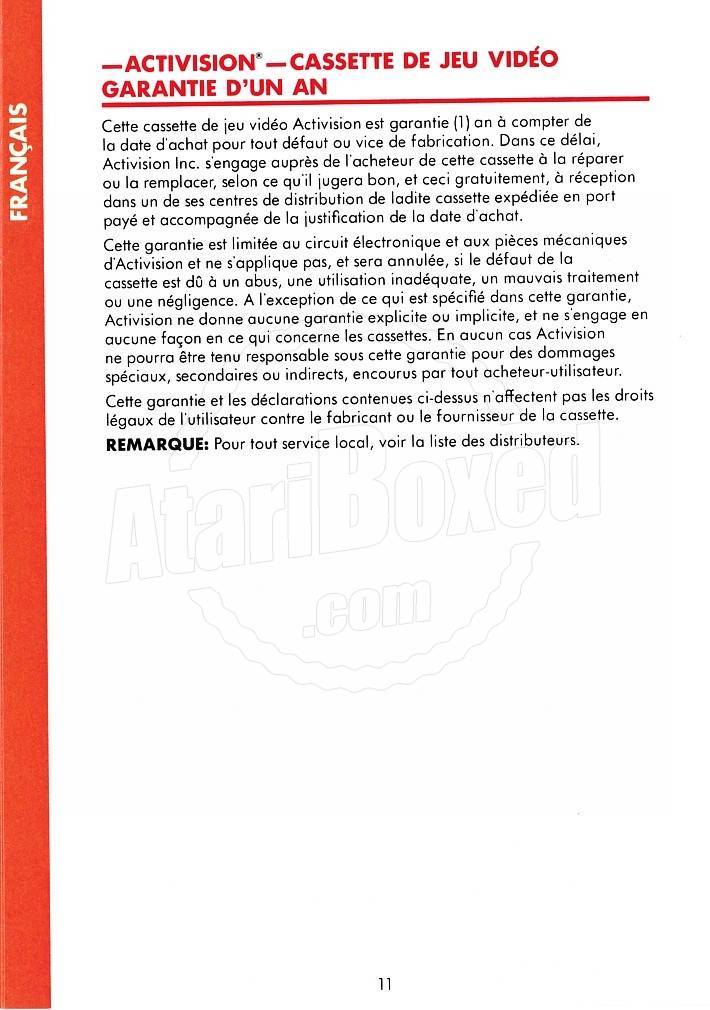 FRANÇAIS

—ACTIVISION®—CASSETTE DE JEU VIDÉO GARANTIE D'UN AN

Cette cassette de jeu vidéo Activision est garantie (1) an à compter de la date d'achat pour tout défaut ou vice de fabrication. Dans ce délai, Activision Inc. s'engage auprès de l'acheteur de cette cassette à la réparer ou la remplacer, selon ce qu'il jugera bon, et ceci gratuitement, à réception dans un de ses centres de distribution de ladite cassette expédiée en port payé et accompagnée de la justification de la date d'achat.

Cette garantie est limitée au circuit électronique et aux pièces mécaniques d'Activision et ne s'applique pas, et sera annulée, si le défaut de la cassette est dû à un abus, une utilisation inadéquate, un mauvais traitement ou une négligence. A l'exception de ce qui est spécifié dans cette garantie, Activision ne donne aucune garantie explicite ou implicite, et ne s'engage en aucune façon en ce qui concerne les cassettes. En aucun cas Activision ne pourra être tenu responsable sous cette garantie pour des dommages spéciaux, secondaires ou indirects, encourus par tout acheteur-utilisateur.

Cette garantie et les déclarations contenues ci-dessus n'affectent pas les droits légaux de l'utilisateur contre le fabricant ou le fournisseur de la cassette.

REMARQUE: Pour tout service local, voir la liste des distributeurs.

AtariBoxed .com

11